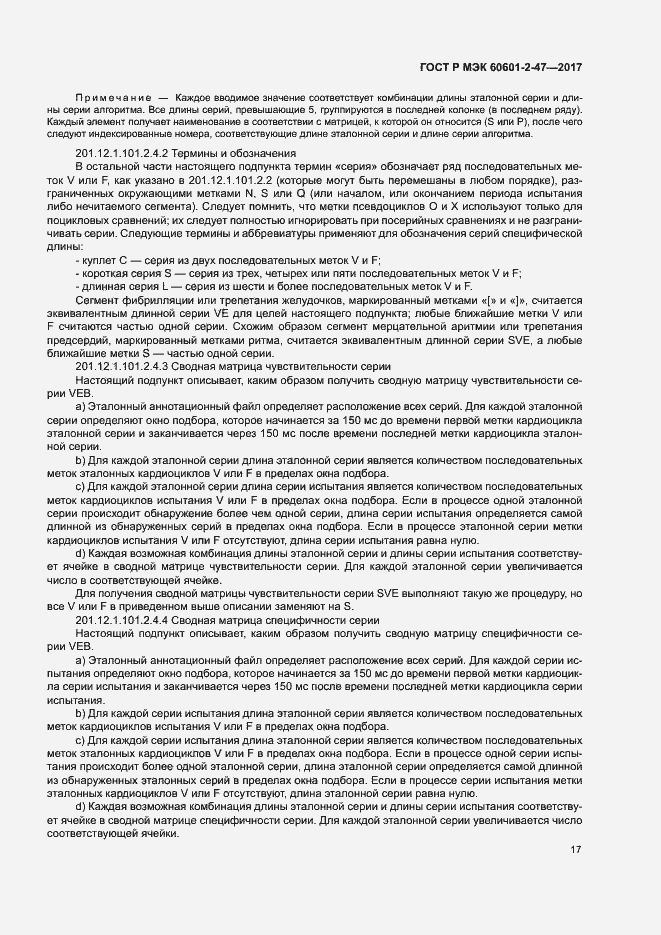 ГОСТ Р МЭК 60601-2-47—2017

Примечание — Каждое вводимое значение соответствует комбинации длины эталонной серии и длины серии алгоритма. Все длины серий, превышающие 5, группируются в последней колонке (в последнем ряду). Каждый элемент получает наименование в соответствии с матрицей, к которой он относится (S или P), после чего следуют индексированные номера, соответствующие длине эталонной серии и длине серии алгоритма.

201.12.1.101.2.4.2 Термины и обозначения

В остальной части настоящего подпункта термин «серия» обозначает ряд последовательных меток V или F, как указано в 201.12.1.101.2.2 (которые могут быть перемешаны в любом порядке), разграниченных окружающими метками N, S или Q (или началом, или окончанием периода испытания либо нечитаемого сегмента). Следует помнить, что метки псевдоциклов O и X используют только для поцикловых сравнений; их следует полностью игнорировать при посерийных сравнениях и не разграничивать серии. Следующие термины и аббревиатуры применяют для обозначения серий специфической длины:

- куплет C — серия из двух последовательных меток V и F;
- короткая серия S — серия из трех, четырех или пяти последовательных меток V и F;
- длинная серия L — серия из шести и более последовательных меток V и F.

Сегмент фибрилляции или трепетания желудочков, маркированный метками «[» и «]», считается эквивалентным длинной серии VE для целей настоящего подпункта; любые ближайшие метки V или F считаются частью одной серии. Схожим образом сегмент мерцательной аритмии или трепетания предсердий, маркированный метками ритма, считается эквивалентным длинной серии SVE, а любые ближайшие метки S — частью одной серии.

201.12.1.101.2.4.3 Сводная матрица чувствительности серии

Настоящий подпункт описывает, каким образом получить сводную матрицу чувствительности серии VEB.

a) Эталонный аннотационный файл определяет расположение всех серий. Для каждой эталонной серии определяют окно подбора, которое начинается за 150 мс до времени первой метки кардиоцикла эталонной серии и заканчивается через 150 мс после времени последней метки кардиоцикла эталонной серии.

b) Для каждой эталонной серии длина эталонной серии является количеством последовательных меток эталонных кардиоциклов V или F в пределах окна подбора.

c) Для каждой эталонной серии длина серии испытания является количеством последовательных меток кардиоциклов испытания V или F в пределах окна подбора. Если в процессе одной эталонной серии происходит обнаружение более чем одной серии, длина серии испытания определяется самой длинной из обнаруженных серий в пределах окна подбора. Если в процессе эталонной серии метки кардиоциклов испытания V или F отсутствуют, длина серии испытания равна нулю.

d) Каждая возможная комбинация длины эталонной серии и длины серии испытания соответствует ячейке в сводной матрице чувствительности серии. Для каждой эталонной серии увеличивается число в соответствующей ячейке.

Для получения сводной матрицы чувствительности серии SVE выполняют такую же процедуру, но все V или F в приведенном выше описании заменяют на S.

201.12.1.101.2.4.4 Сводная матрица специфичности серии

Настоящий подпункт описывает, каким образом получить сводную матрицу специфичности серии VEB.

a) Эталонный аннотационный файл определяет расположение всех серий. Для каждой серии испытания определяют окно подбора, которое начинается за 150 мс до времени первой метки кардиоцикла серии испытания и заканчивается через 150 мс после времени последней метки кардиоцикла серии испытания.

b) Для каждой серии испытания длина эталонной серии является количеством последовательных меток кардиоциклов испытания V или F в пределах окна подбора.

c) Для каждой серии испытания длина эталонной серии является количеством последовательных меток эталонных кардиоциклов V или F в пределах окна подбора. Если в процессе одной серии испытания происходит более одной эталонной серии, длина эталонной серии определяется самой длинной из обнаруженных эталонных серий в пределах окна подбора. Если в процессе серии испытания метки эталонных кардиоциклов V или F отсутствуют, длина эталонной серии равна нулю.

d) Каждая возможная комбинация длины эталонной серии и длины серии испытания соответствует ячейке в сводной матрице специфичности серии. Для каждой эталонной серии увеличивается число соответствующей ячейки.

17